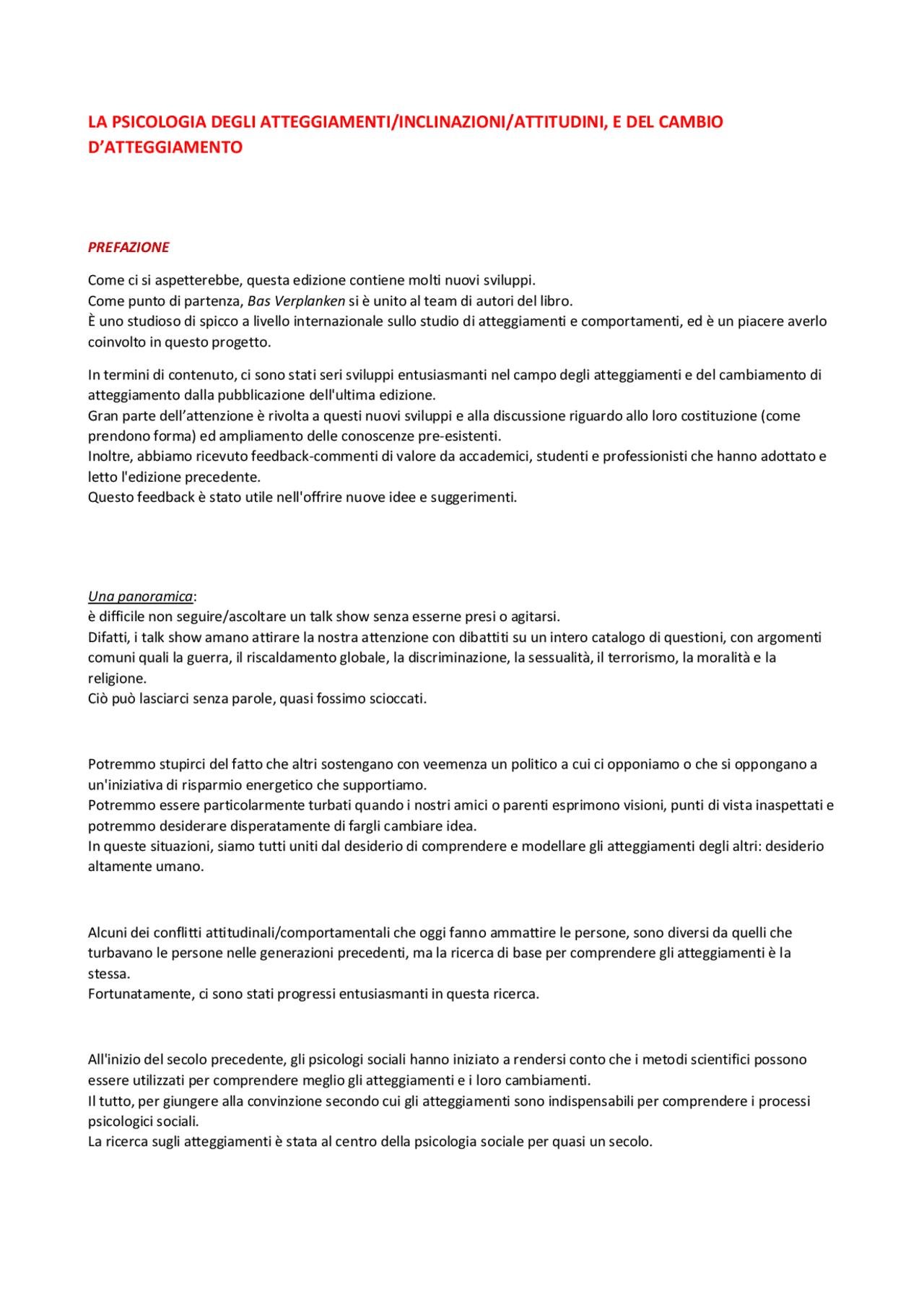 LA PSICOLOGIA DEGLI ATTEGGIAMENTI/INCLINAZIONI/ATTITUDINI, E DEL CAMBIO D'ATTEGGIAMENTO

PREFAZIONE

Come ci si aspetterebbe, questa edizione contiene molti nuovi sviluppi.
Come punto di partenza, Bas Verplanken si è unito al team di autori del libro.
È uno studioso di spicco a livello internazionale sullo studio di atteggiamenti e comportamenti, ed è un piacere averlo coinvolto in questo progetto.

In termini di contenuto, ci sono stati seri sviluppi entusiasmanti nel campo degli atteggiamenti e del cambiamento di atteggiamento dalla pubblicazione dell'ultima edizione.
Gran parte dell'attenzione è rivolta a questi nuovi sviluppi e alla discussione riguardo allo loro costituzione (come prendono forma) ed ampliamento delle conoscenze pre-esistenti.
Inoltre, abbiamo ricevuto feedback-commenti di valore da accademici, studenti e professionisti che hanno adottato e letto l'edizione precedente.
Questo feedback è stato utile nell'offrire nuove idee e suggerimenti.

Una panoramica:
è difficile non seguire/ascoltare un talk show senza esserne presi o agitarsi.
Difatti, i talk show amano attirare la nostra attenzione con dibattiti su un intero catalogo di questioni, con argomenti comuni quali la guerra, il riscaldamento globale, la discriminazione, la sessualità, il terrorismo, la moralità e la religione.
Ciò può lasciarci senza parole, quasi fossimo scioccati.

Potremmo stupirci del fatto che altri sostengano con veemenza un politico a cui ci opponiamo o che si oppongano a un'iniziativa di risparmio energetico che supportiamo.
Potremmo essere particolarmente turbati quando i nostri amici o parenti esprimono visioni, punti di vista inaspettati e potremmo desiderare disperatamente di fargli cambiare idea.
In queste situazioni, siamo tutti uniti dal desiderio di comprendere e modellare gli atteggiamenti degli altri: desiderio altamente umano.

Alcuni dei conflitti attitudinali/comportamentali che oggi fanno ammattire le persone, sono diversi da quelli che turbavano le persone nelle generazioni precedenti, ma la ricerca di base per comprendere gli atteggiamenti è la stessa.
Fortunatamente, ci sono stati progressi entusiasmanti in questa ricerca.

All'inizio del secolo precedente, gli psicologi sociali hanno iniziato a rendersi conto che i metodi scientifici possono essere utilizzati per comprendere meglio gli atteggiamenti e i loro cambiamenti.
Il tutto, per giungere alla convinzione secondo cui gli atteggiamenti sono indispensabili per comprendere i processi psicologici sociali.
La ricerca sugli atteggiamenti è stata al centro della psicologia sociale per quasi un secolo.